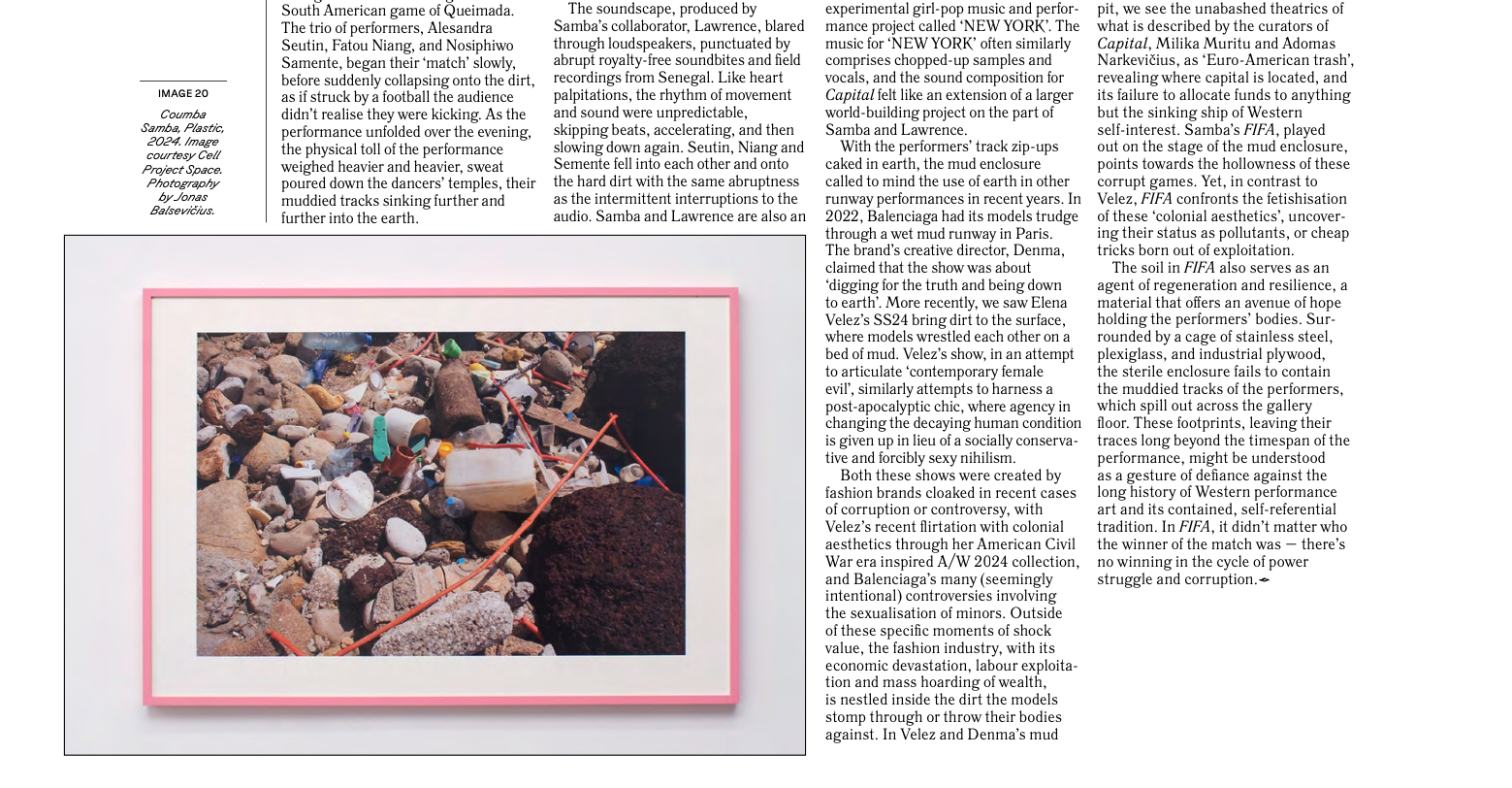 IMAGE 20

Coumba Samba, Plastic, 2024. Image courtesy Cell Project Space. Photography by Jonas Balsevičius.

South American game of Queimada. The trio of performers, Alesandra Seutin, Fatou Niang, and Nosiphiwo Samente, began their 'match' slowly, before suddenly collapsing onto the dirt, as if struck by a football the audience didn't realise they were kicking. As the performance unfolded over the evening, the physical toll of the performance weighed heavier and heavier, sweat poured down the dancers' temples, their muddied tracks sinking further and further into the earth.

The soundscape, produced by Samba's collaborator, Lawrence, blared through loudspeakers, punctuated by abrupt royalty-free soundbites and field recordings from Senegal. Like heart palpitations, the rhythm of movement and sound were unpredictable, skipping beats, accelerating, and then slowing down again. Seutin, Niang and Semente fell into each other and onto the hard dirt with the same abruptness as the intermittent interruptions to the audio. Samba and Lawrence are also an experimental girl-pop music and performance project called 'NEW YORK'. The music for 'NEW YORK' often similarly comprises chopped-up samples and vocals, and the sound composition for Capital felt like an extension of a larger world-building project on the part of Samba and Lawrence.

With the performers' track zip-ups caked in earth, the mud enclosure called to mind the use of earth in other runway performances in recent years. In 2022, Balenciaga had its models trudge through a wet mud runway in Paris. The brand's creative director, Denma, claimed that the show was about 'digging for the truth and being down to earth'. More recently, we saw Elena Velez's SS24 bring dirt to the surface, where models wrestled each other on a bed of mud. Velez's show, in an attempt to articulate 'contemporary female evil', similarly attempts to harness a post-apocalyptic chic, where agency in changing the decaying human condition is given up in lieu of a socially conservative and forcibly sexy nihilism.

Both these shows were created by fashion brands cloaked in recent cases of corruption or controversy, with Velez's recent flirtation with colonial aesthetics through her American Civil War era inspired A/W 2024 collection, and Balenciaga's many (seemingly intentional) controversies involving the sexualisation of minors. Outside of these specific moments of shock value, the fashion industry, with its economic devastation, labour exploitation and mass hoarding of wealth, is nestled inside the dirt the models stomp through or throw their bodies against. In Velez and Denma's mud pit, we see the unabashed theatrics of what is described by the curators of Capital, Milika Muritu and Adomas Narkevičius, as 'Euro-American trash', revealing where capital is located, and its failure to allocate funds to anything but the sinking ship of Western self-interest. Samba's FIFA, played out on the stage of the mud enclosure, points towards the hollowness of these corrupt games. Yet, in contrast to Velez, FIFA confronts the fetishisation of these 'colonial aesthetics', uncovering their status as pollutants, or cheap tricks born out of exploitation.

The soil in FIFA also serves as an agent of regeneration and resilience, a material that offers an avenue of hope holding the performers' bodies. Surrounded by a cage of stainless steel, plexiglass, and industrial plywood, the sterile enclosure fails to contain the muddied tracks of the performers, which spill out across the gallery floor. These footprints, leaving their traces long beyond the timespan of the performance, might be understood as a gesture of defiance against the long history of Western performance art and its contained, self-referential tradition. In FIFA, it didn't matter who the winner of the match was — there's no winning in the cycle of power struggle and corruption.